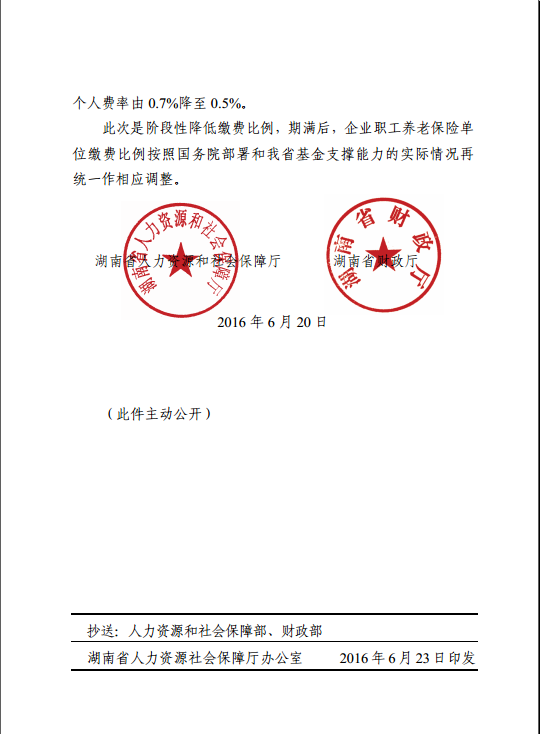 个人费率由 0.7%降至 0.5%。

此次是阶段性降低缴费比例，期满后，企业职工养老保险单位缴费比例按照国务院部署和我省基金支撑能力的实际情况再统一作相应调整。

湖南省人力资源和社会保障厅 湖南省人力资源和社会保障厅　　　湖南省财政厅 湖南省财政厅

2016 年 6 月 20 日

（此件主动公开）

抄送：人力资源和社会保障部、财政部

湖南省人力资源社会保障厅办公室　　　2016 年 6 月 23 日印发